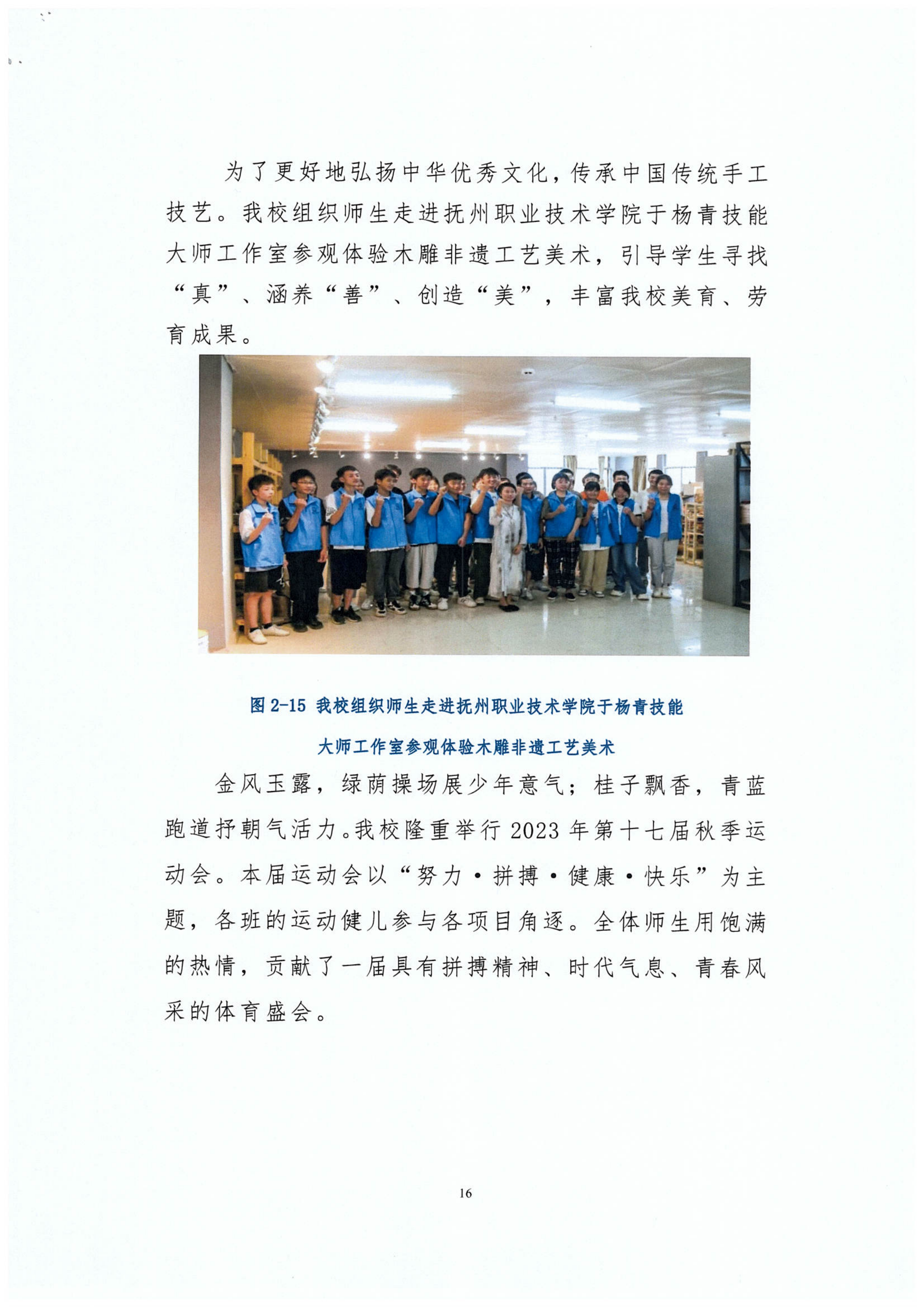 为了更好地弘扬中华优秀文化，传承中国传统手工技艺。我校组织师生走进抚州职业技术学院于杨青技能大师工作室参观体验木雕非遗工艺美术，引导学生寻找“真”、涵养“善”、创造“美”，丰富我校美育、劳育成果。

图 2-15 我校组织师生走进抚州职业技术学院于杨青技能大师工作室参观体验木雕非遗工艺美术

金风玉露，绿荫操场展少年意气；桂子飘香，青蓝跑道抒朝气活力。我校隆重举行 2023 年第十七届秋季运动会。本届运动会以“努力·拼搏·健康·快乐”为主题，各班的运动健儿参与各项目角逐。全体师生用饱满的热情，贡献了一届具有拼搏精神、时代气息、青春风采的体育盛会。

16